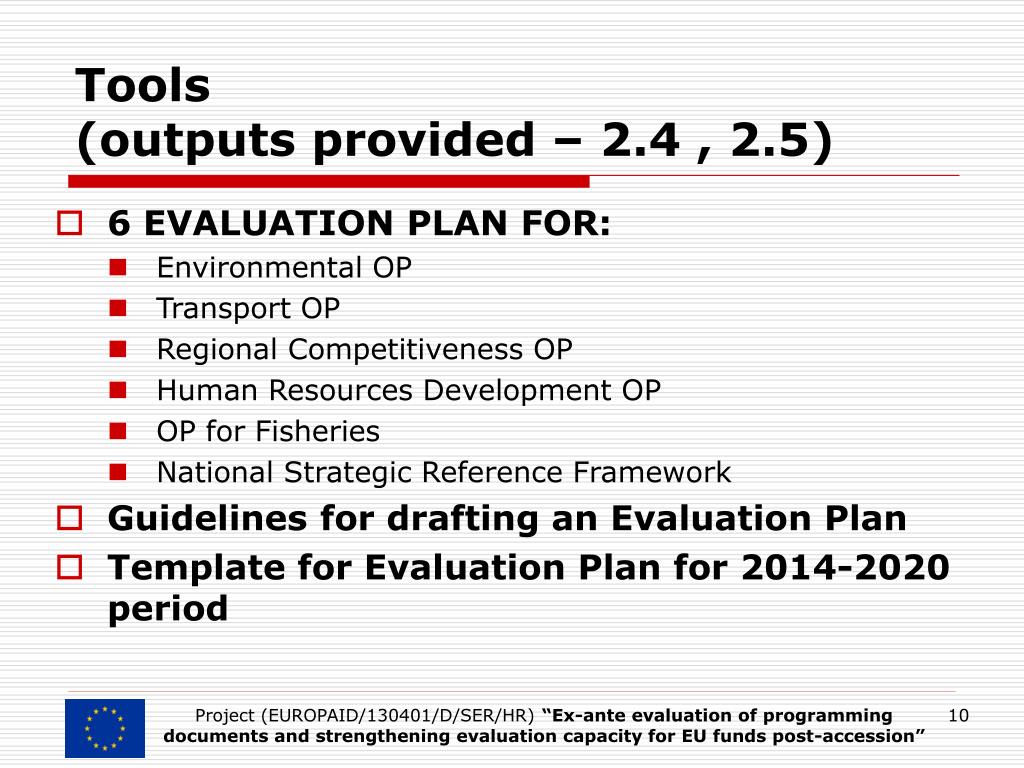 Tools
(outputs provided – 2.4 , 2.5)

6 EVALUATION PLAN FOR:
Environmental OP
Transport OP
Regional Competitiveness OP
Human Resources Development OP
OP for Fisheries
National Strategic Reference Framework

Guidelines for drafting an Evaluation Plan

Template for Evaluation Plan for 2014-2020 period

Project (EUROPAID/130401/D/SER/HR) “Ex-ante evaluation of programming documents and strengthening evaluation capacity for EU funds post-accession”

10